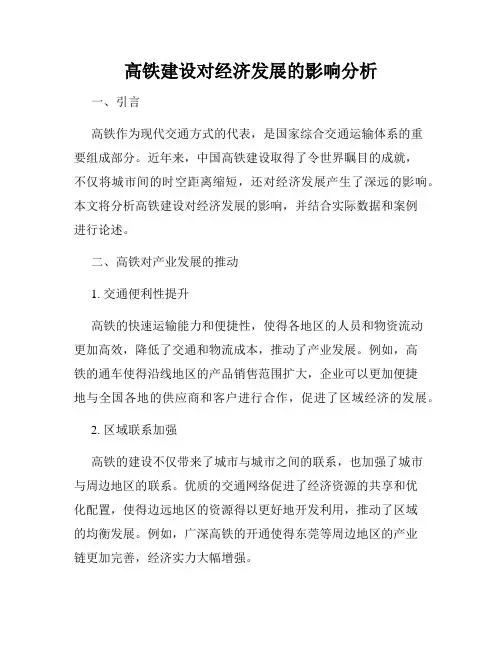 高铁建设对经济发展的影响分析

一、引言

高铁作为现代交通方式的代表，是国家综合交通运输体系的重要组成部分。近年来，中国高铁建设取得了令世界瞩目的成就，不仅将城市间的时空距离缩短，还对经济发展产生了深远的影响。本文将分析高铁建设对经济发展的影响，并结合实际数据和案例进行论述。

二、高铁对产业发展的推动

1. 交通便利性提升

高铁的快速运输能力和便捷性，使得各地区的人员和物资流动更加高效，降低了交通和物流成本，推动了产业发展。例如，高铁的通车使得沿线地区的产品销售范围扩大，企业可以更加便捷地与全国各地的供应商和客户进行合作，促进了区域经济的发展。

2. 区域联系加强

高铁的建设不仅带来了城市与城市之间的联系，也加强了城市与周边地区的联系。优质的交通网络促进了经济资源的共享和优化配置，使得边远地区的资源得以更好地开发利用，推动了区域的均衡发展。例如，广深高铁的开通使得东莞等周边地区的产业链更加完善，经济实力大幅增强。